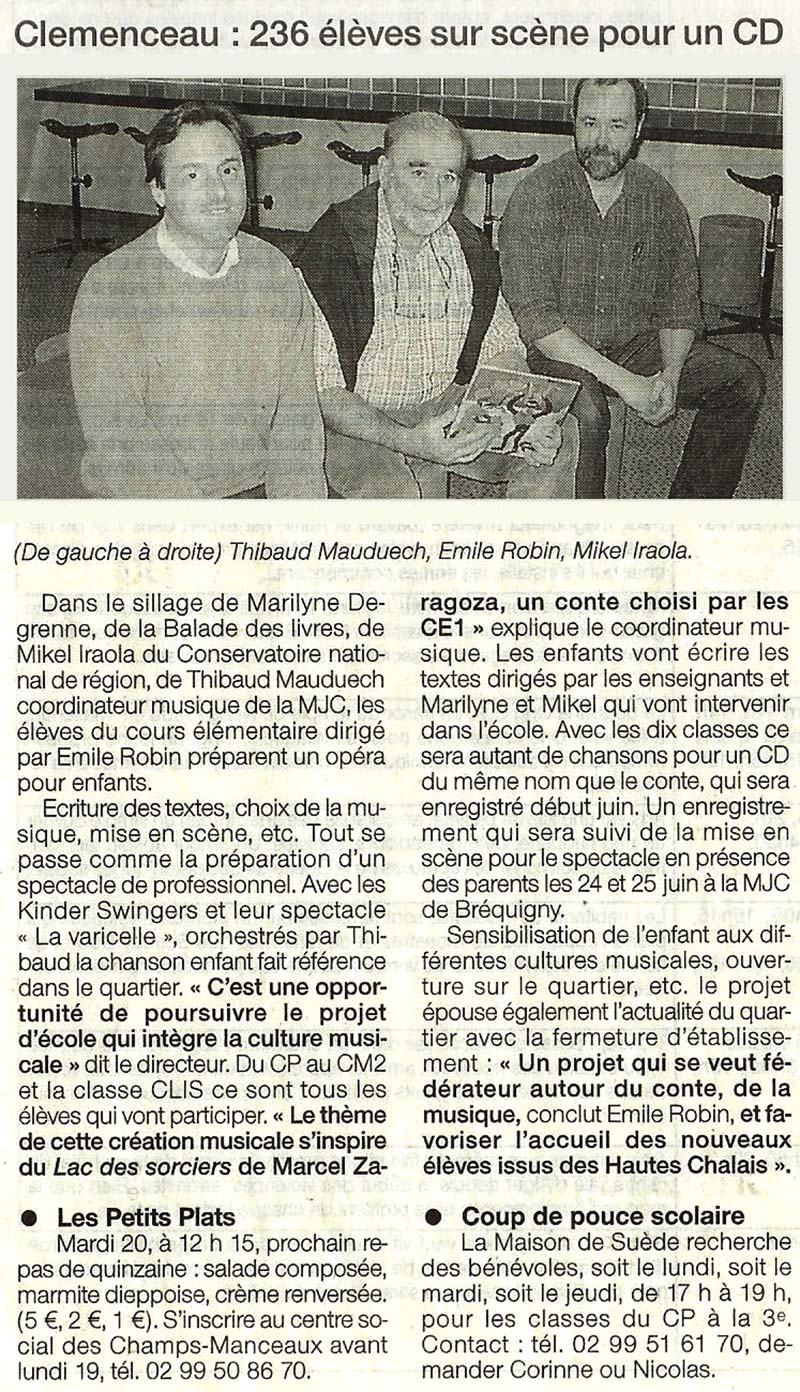 Clemenceau : 236 élèves sur scène pour un CD

(De gauche à droite) Thibaud Mauduech, Emile Robin, Mikel Iraola.

Dans le sillage de Marilyne Degrenne, de la Balade des livres, de Mikel Iraola du Conservatoire national de région, de Thibaud Mauduech coordinateur musique de la MJC, les élèves du cours élémentaire dirigé par Emile Robin préparent un opéra pour enfants.

Ecriture des textes, choix de la musique, mise en scène, etc. Tout se passe comme la préparation d'un spectacle de professionnel. Avec les Kinder Swingers et leur spectacle « La varicelle », orchestrés par Thibaud la chanson enfant fait référence dans le quartier. « C'est une opportunité de poursuivre le projet d'école qui intègre la culture musicale » dit le directeur. Du CP au CM2 et la classe CLIS ce sont tous les élèves qui vont participer. « Le thème de cette création musicale s'inspire du Lac des sorciers de Marcel Zaragoza, un conte choisi par les CE1 » explique le coordinateur musique. Les enfants vont écrire les textes dirigés par les enseignants et Marilyne et Mikel qui vont intervenir dans l'école. Avec les dix classes ce sera autant de chansons pour un CD du même nom que le conte, qui sera enregistré début juin. Un enregistrement qui sera suivi de la mise en scène pour le spectacle en présence des parents les 24 et 25 juin à la MJC de Bréquigny.

Sensibilisation de l'enfant aux différentes cultures musicales, ouverture sur le quartier, etc. le projet épouse également l'actualité du quartier avec la fermeture d'établissement : « Un projet qui se veut fédérateur autour du conte, de la musique, conclut Emile Robin, et favoriser l'accueil des nouveaux élèves issus des Hautes Chalais ».

● Les Petits Plats
Mardi 20, à 12 h 15, prochain repas de quinzaine : salade composée, marmite dieppoise, crème renversée. (5 €, 2 €, 1 €). S'inscrire au centre social des Champs-Manceaux avant lundi 19, tél. 02 99 50 86 70.

● Coup de pouce scolaire
La Maison de Suède recherche des bénévoles, soit le lundi, soit le mardi, soit le jeudi, de 17 h à 19 h, pour les classes du CP à la 3e. Contact : tél. 02 99 51 61 70, demander Corinne ou Nicolas.